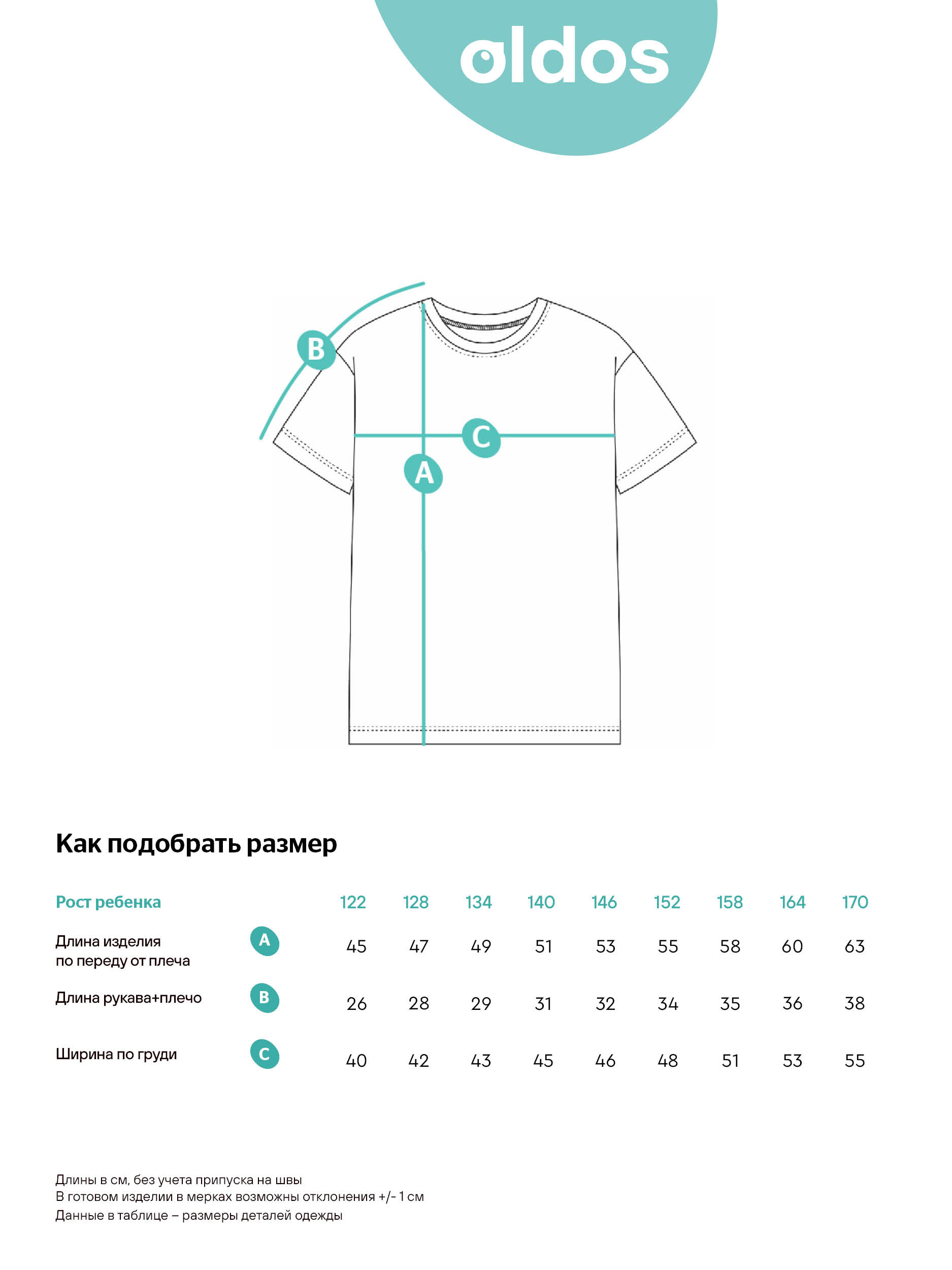 oldos

B

C

A

Как подобрать размер

| Рост ребенка | | 122 | 128 | 134 | 140 | 146 | 152 | 158 | 164 | 170 |
|---|---|---|---|---|---|---|---|---|---|---|
| Длина изделия по переду от плеча | A | 45 | 47 | 49 | 51 | 53 | 55 | 58 | 60 | 63 |
| Длина рукава+плечо | B | 26 | 28 | 29 | 31 | 32 | 34 | 35 | 36 | 38 |
| Ширина по груди | C | 40 | 42 | 43 | 45 | 46 | 48 | 51 | 53 | 55 |

Длины в см, без учета припуска на швы
В готовом изделии в мерках возможны отклонения +/- 1 см
Данные в таблице – размеры деталей одежды